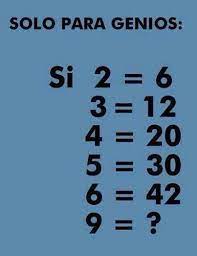 SOLO PARA GENIOS:

Si $2 = 6$
$3 = 12$
$4 = 20$
$5 = 30$
$6 = 42$
$9 = ?$